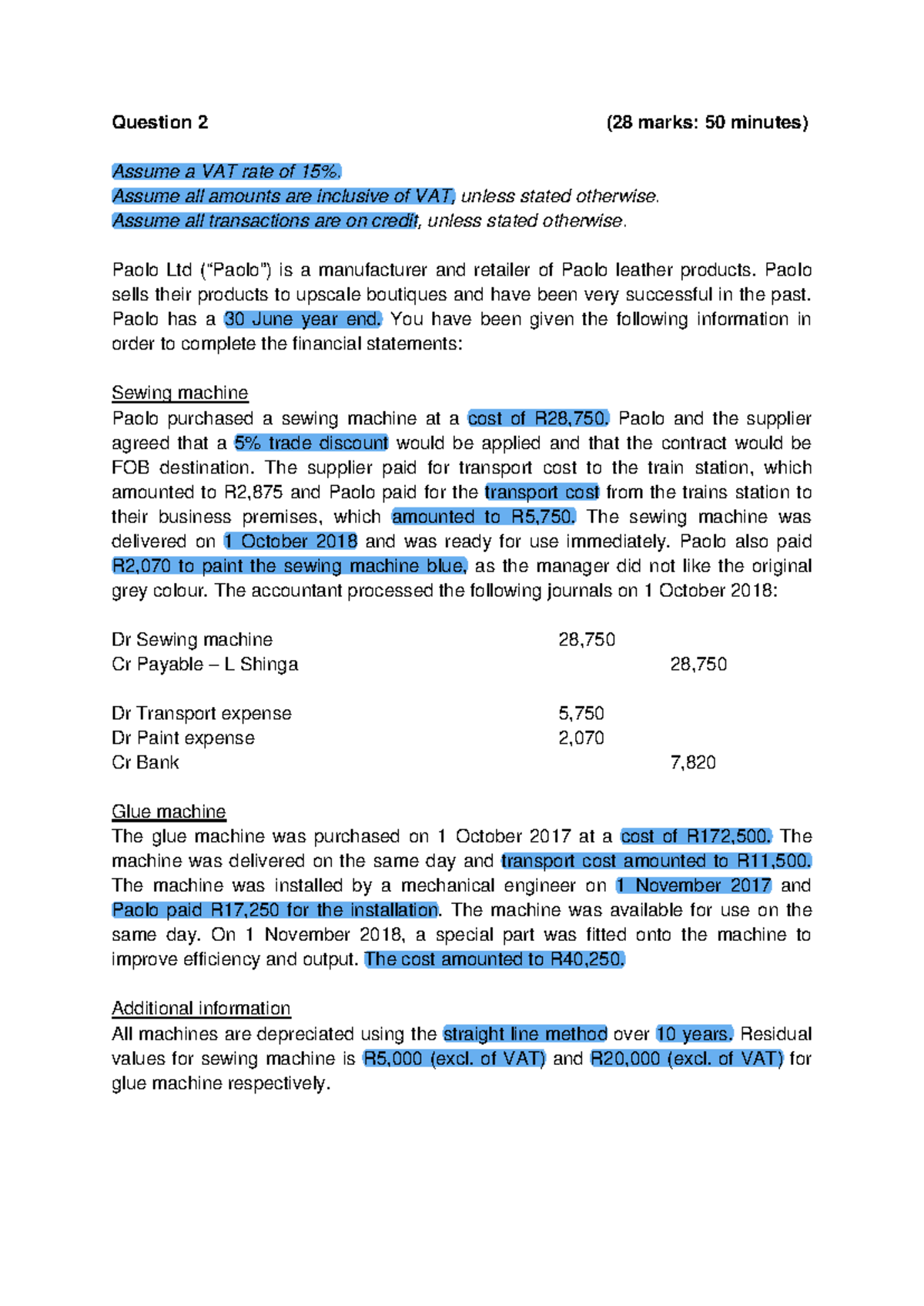 Question 2 (28 marks: 50 minutes)

Assume a VAT rate of 15%.
Assume all amounts are inclusive of VAT, unless stated otherwise.
Assume all transactions are on credit, unless stated otherwise.

Paolo Ltd ("Paolo") is a manufacturer and retailer of Paolo leather products. Paolo sells their products to upscale boutiques and have been very successful in the past. Paolo has a 30 June year end. You have been given the following information in order to complete the financial statements:

Sewing machine
Paolo purchased a sewing machine at a cost of R28,750. Paolo and the supplier agreed that a 5% trade discount would be applied and that the contract would be FOB destination. The supplier paid for transport cost to the train station, which amounted to R2,875 and Paolo paid for the transport cost from the trains station to their business premises, which amounted to R5,750. The sewing machine was delivered on 1 October 2018 and was ready for use immediately. Paolo also paid R2,070 to paint the sewing machine blue, as the manager did not like the original grey colour. The accountant processed the following journals on 1 October 2018:

Dr Sewing machine 28,750
Cr Payable – L Shinga 28,750

Dr Transport expense 5,750
Dr Paint expense 2,070
Cr Bank 7,820

Glue machine
The glue machine was purchased on 1 October 2017 at a cost of R172,500. The machine was delivered on the same day and transport cost amounted to R11,500. The machine was installed by a mechanical engineer on 1 November 2017 and Paolo paid R17,250 for the installation. The machine was available for use on the same day. On 1 November 2018, a special part was fitted onto the machine to improve efficiency and output. The cost amounted to R40,250.

Additional information
All machines are depreciated using the straight line method over 10 years. Residual values for sewing machine is R5,000 (excl. of VAT) and R20,000 (excl. of VAT) for glue machine respectively.